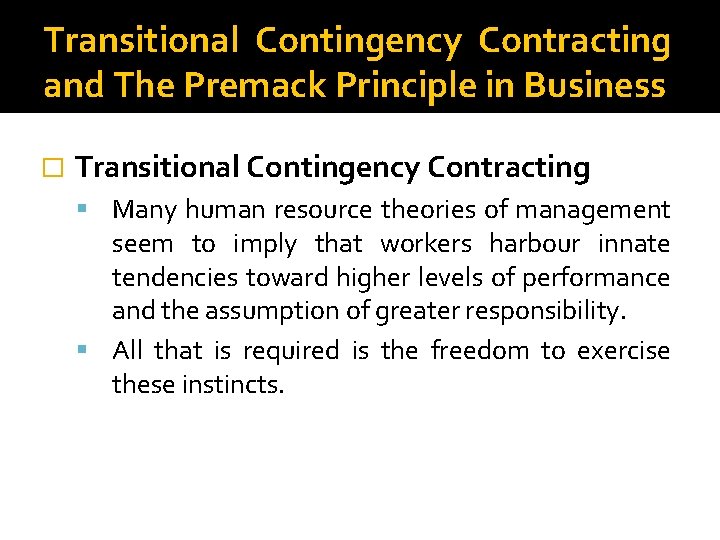 Transitional Contingency Contracting and The Premack Principle in Business

Transitional Contingency Contracting

Many human resource theories of management seem to imply that workers harbour innate tendencies toward higher levels of performance and the assumption of greater responsibility.

All that is required is the freedom to exercise these instincts.